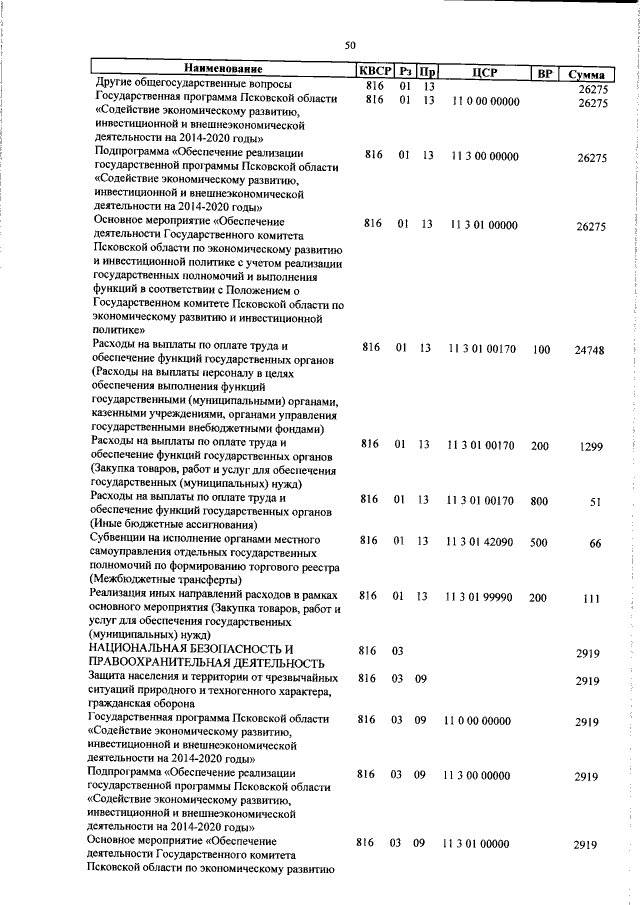 50

| Наименование | КВСР | Рз | Пр | ЦСР | ВР | Сумма |
|---|---|---|---|---|---|---|
| Другие общегосударственные вопросы | 816 | 01 | 13 | | | 26275 |
| Государственная программа Псковской области «Содействие экономическому развитию, инвестиционной и внешнеэкономической деятельности на 2014-2020 годы» | 816 | 01 | 13 | 11 0 00 00000 | | 26275 |
| Подпрограмма «Обеспечение реализации государственной программы Псковской области «Содействие экономическому развитию, инвестиционной и внешнеэкономической деятельности на 2014-2020 годы» | 816 | 01 | 13 | 11 3 00 00000 | | 26275 |
| Основное мероприятие «Обеспечение деятельности Государственного комитета Псковской области по экономическому развитию и инвестиционной политике с учетом реализации государственных полномочий и выполнения функций в соответствии с Положением о Государственном комитете Псковской области по экономическому развитию и инвестиционной политике» | 816 | 01 | 13 | 11 3 01 00000 | | 26275 |
| Расходы на выплаты по оплате труда и обеспечение функций государственных органов (Расходы на выплаты персоналу в целях обеспечения выполнения функций государственными (муниципальными) органами, казенными учреждениями, органами управления государственными внебюджетными фондами) | 816 | 01 | 13 | 11 3 01 00170 | 100 | 24748 |
| Расходы на выплаты по оплате труда и обеспечение функций государственных органов (Закупка товаров, работ и услуг для обеспечения государственных (муниципальных) нужд) | 816 | 01 | 13 | 11 3 01 00170 | 200 | 1299 |
| Расходы на выплаты по оплате труда и обеспечение функций государственных органов (Иные бюджетные ассигнования) | 816 | 01 | 13 | 11 3 01 00170 | 800 | 51 |
| Субвенции на исполнение органами местного самоуправления отдельных государственных полномочий по формированию торгового реестра (Межбюджетные трансферты) | 816 | 01 | 13 | 11 3 01 42090 | 500 | 66 |
| Реализация иных направлений расходов в рамках основного мероприятия (Закупка товаров, работ и услуг для обеспечения государственных (муниципальных) нужд) | 816 | 01 | 13 | 11 3 01 99990 | 200 | 111 |
| НАЦИОНАЛЬНАЯ БЕЗОПАСНОСТЬ И ПРАВООХРАНИТЕЛЬНАЯ ДЕЯТЕЛЬНОСТЬ | 816 | 03 | | | | 2919 |
| Защита населения и территории от чрезвычайных ситуаций природного и техногенного характера, гражданская оборона | 816 | 03 | 09 | | | 2919 |
| Государственная программа Псковской области «Содействие экономическому развитию, инвестиционной и внешнеэкономической деятельности на 2014-2020 годы» | 816 | 03 | 09 | 11 0 00 00000 | | 2919 |
| Подпрограмма «Обеспечение реализации государственной программы Псковской области «Содействие экономическому развитию, инвестиционной и внешнеэкономической деятельности на 2014-2020 годы» | 816 | 03 | 09 | 11 3 00 00000 | | 2919 |
| Основное мероприятие «Обеспечение деятельности Государственного комитета Псковской области по экономическому развитию | 816 | 03 | 09 | 11 3 01 00000 | | 2919 |